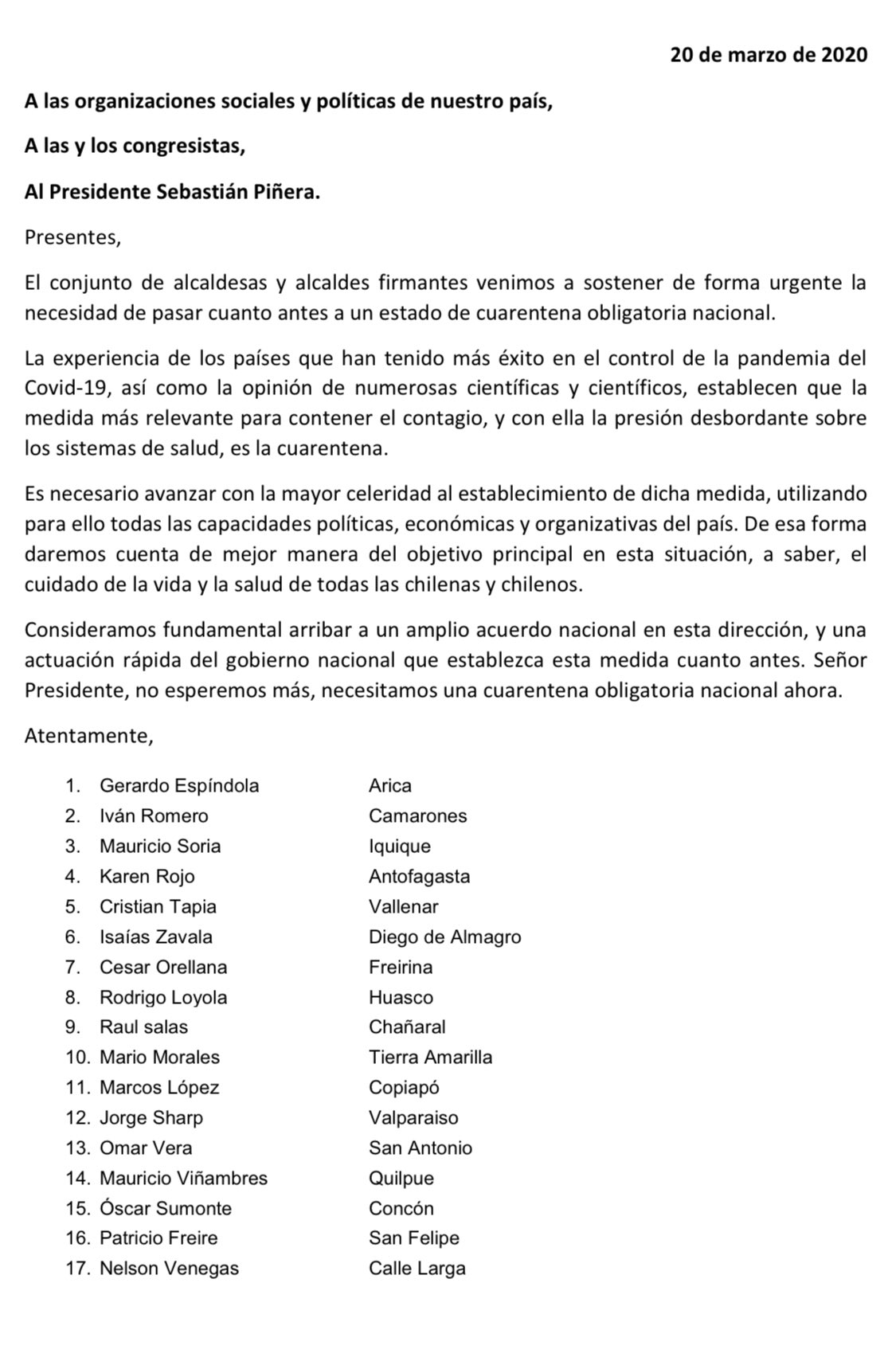 20 de marzo de 2020

A las organizaciones sociales y políticas de nuestro país,

A las y los congresistas,

Al Presidente Sebastián Piñera.

Presentes,

El conjunto de alcaldesas y alcaldes firmantes venimos a sostener de forma urgente la necesidad de pasar cuanto antes a un estado de cuarentena obligatoria nacional.

La experiencia de los países que han tenido más éxito en el control de la pandemia del Covid-19, así como la opinión de numerosas científicas y científicos, establecen que la medida más relevante para contener el contagio, y con ella la presión desbordante sobre los sistemas de salud, es la cuarentena.

Es necesario avanzar con la mayor celeridad al establecimiento de dicha medida, utilizando para ello todas las capacidades políticas, económicas y organizativas del país. De esa forma daremos cuenta de mejor manera del objetivo principal en esta situación, a saber, el cuidado de la vida y la salud de todas las chilenas y chilenos.

Consideramos fundamental arribar a un amplio acuerdo nacional en esta dirección, y una actuación rápida del gobierno nacional que establezca esta medida cuanto antes. Señor Presidente, no esperemos más, necesitamos una cuarentena obligatoria nacional ahora.

Atentamente,

1. Gerardo Espíndola Arica
2. Iván Romero Camarones
3. Mauricio Soria Iquique
4. Karen Rojo Antofagasta
5. Cristian Tapia Vallenar
6. Isaías Zavala Diego de Almagro
7. Cesar Orellana Freirina
8. Rodrigo Loyola Huasco
9. Raul salas Chañaral
10. Mario Morales Tierra Amarilla
11. Marcos López Copiapó
12. Jorge Sharp Valparaiso
13. Omar Vera San Antonio
14. Mauricio Viñambres Quilpue
15. Óscar Sumonte Concón
16. Patricio Freire San Felipe
17. Nelson Venegas Calle Larga